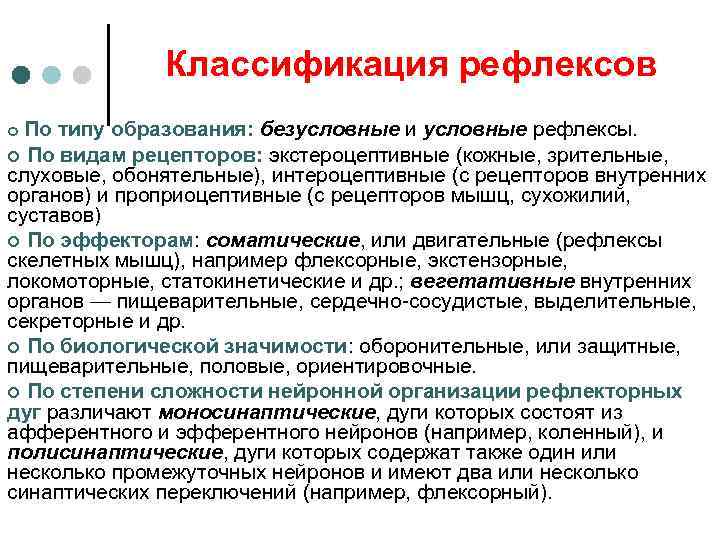 Классификация рефлексов

По типу образования: безусловные и условные рефлексы.

По видам рецепторов: экстероцептивные (кожные, зрительные, слуховые, обонятельные), интероцептивные (с рецепторов внутренних органов) и проприоцептивные (с рецепторов мышц, сухожилий, суставов)

По эффекторам: соматические, или двигательные (рефлексы скелетных мышц), например флексорные, экстензорные, локомоторные, статокинетические и др.; вегетативные внутренних органов — пищеварительные, сердечно-сосудистые, выделительные, секреторные и др.

По биологической значимости: оборонительные, или защитные, пищеварительные, половые, ориентировочные.

По степени сложности нейронной организации рефлекторных дуг различают моносинаптические, дуги которых состоят из афферентного и эфферентного нейронов (например, коленный), и полисинаптические, дуги которых содержат также один или несколько промежуточных нейронов и имеют два или несколько синаптических переключений (например, флексорный).